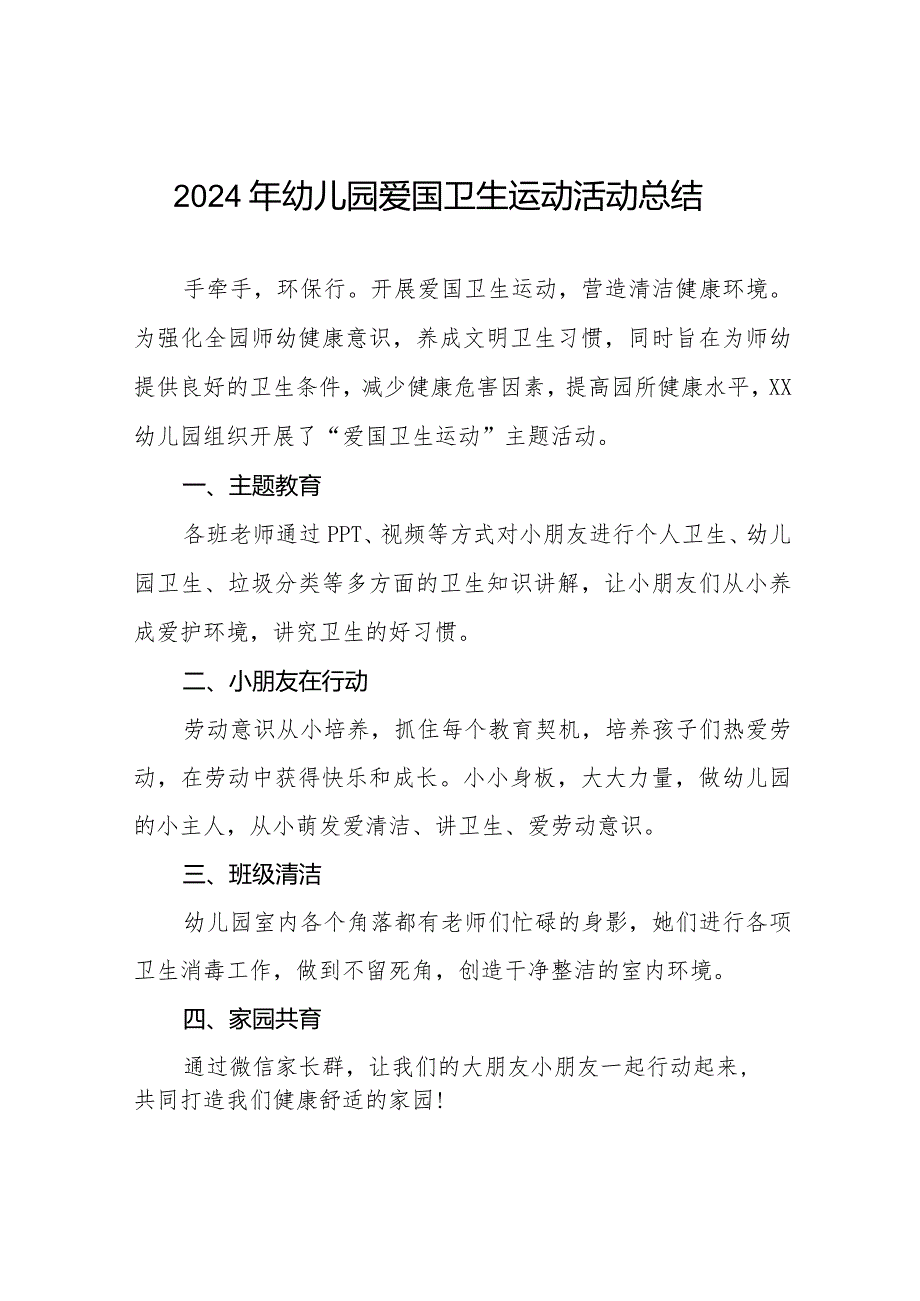 2024年幼儿园爱国卫生运动活动总结

手牵手，环保行。开展爱国卫生运动，营造清洁健康环境。为强化全园师幼健康意识，养成文明卫生习惯，同时旨在为师幼提供良好的卫生条件，减少健康危害因素，提高园所健康水平，XX幼儿园组织开展了“爱国卫生运动”主题活动。

一、主题教育

各班老师通过PPT、视频等方式对小朋友进行个人卫生、幼儿园卫生、垃圾分类等多方面的卫生知识讲解，让小朋友们从小养成爱护环境，讲究卫生的好习惯。

二、小朋友在行动

劳动意识从小培养，抓住每个教育契机，培养孩子们热爱劳动，在劳动中获得快乐和成长。小小身板，大大力量，做幼儿园的小主人，从小萌发爱清洁、讲卫生、爱劳动意识。

三、班级清洁

幼儿园室内各个角落都有老师们忙碌的身影，她们进行各项卫生消毒工作，做到不留死角，创造干净整洁的室内环境。

四、家园共育

通过微信家长群，让我们的大朋友小朋友一起行动起来，共同打造我们健康舒适的家园！